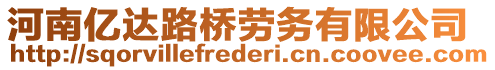 河南亿达路桥劳务有限公司
http://sqorvillefrederi.cn.coovee.com